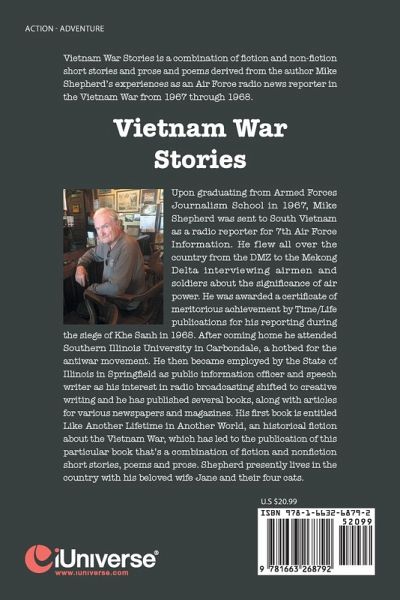 ACTION - ADVENTURE

Vietnam War Stories is a combination of fiction and non-fiction short stories and prose and poems derived from the author Mike Shepherd's experiences as an Air Force radio news reporter in the Vietnam War from 1967 through 1968.

Vietnam War Stories

Upon graduating from Armed Forces Journalism School in 1967, Mike Shepherd was sent to South Vietnam as a radio reporter for 7th Air Force Information. He flew all over the country from the DMZ to the Mekong Delta interviewing airmen and soldiers about the significance of air power. He was awarded a certificate of meritorious achievement by Time/Life publications for his reporting during the siege of Khe Sanh in 1968. After coming home he attended Southern Illinois University in Carbondale, a hotbed for the antiwar movement. He then became employed by the State of Illinois in Springfield as public information officer and speech writer as his interest in radio broadcasting shifted to creative writing and he has published several books, along with articles for various newspapers and magazines. His first book is entitled Like Another Lifetime in Another World, an historical fiction about the Vietnam War, which has led to the publication of this particular book that's a combination of fiction and nonfiction short stories, poems and prose. Shepherd presently lives in the country with his beloved wife Jane and their four cats.

U.S $20.99

ISBN 978-1-6632-6879-2
52099

9 781663 268792

iUniverse®
www.iuniverse.com